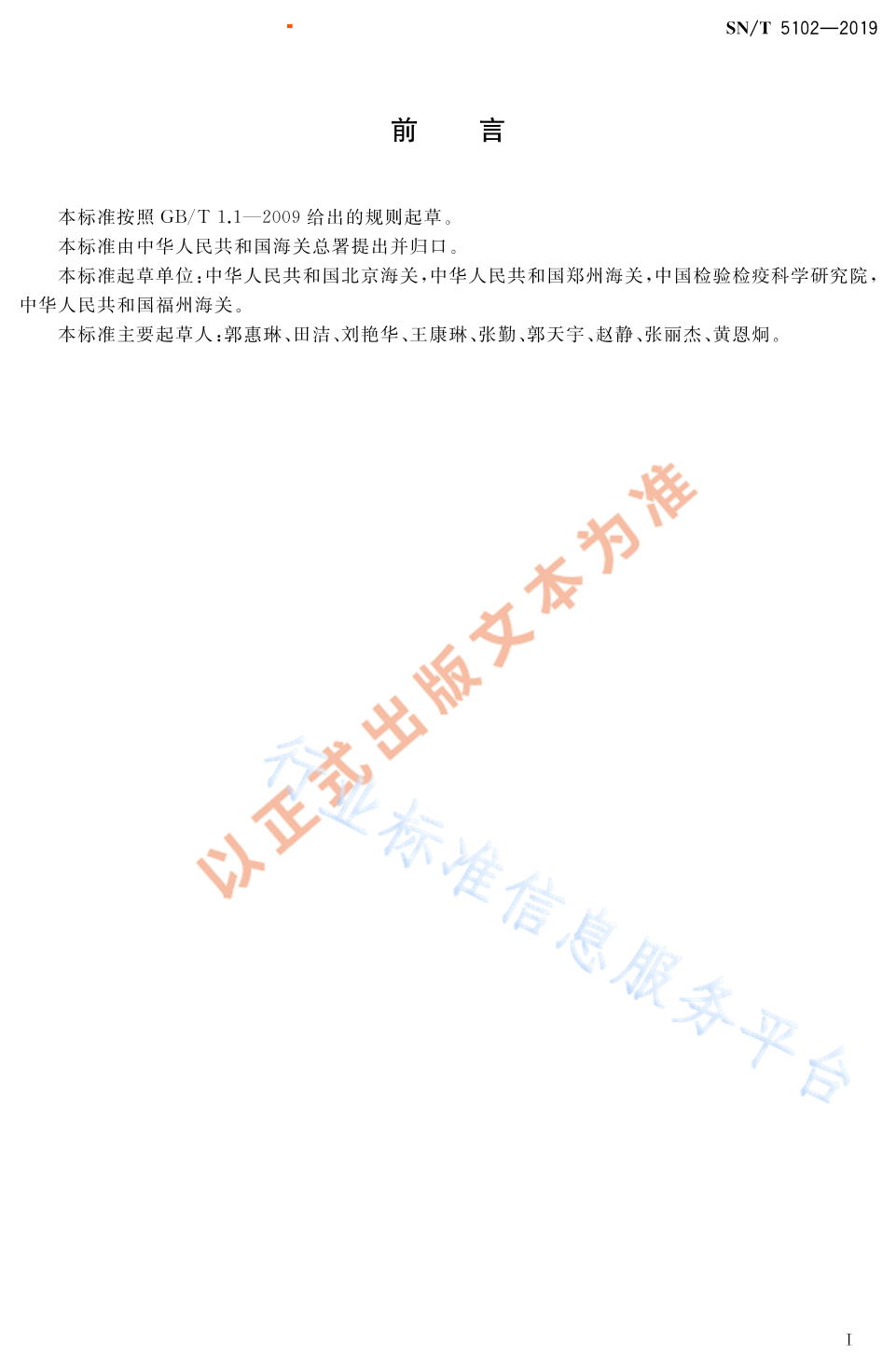 SN/T 5102—2019

前 言

本标准按照GB/T 1.1—2009给出的规则起草。

本标准由中华人民共和国海关总署提出并归口。

本标准起草单位：中华人民共和国北京海关，中华人民共和国郑州海关，中国检验检疫科学研究院，中华人民共和国福州海关。

本标准主要起草人：郭惠琳、田洁、刘艳华、王康琳、张勤、郭天宇、赵静、张丽杰、黄恩炯。

I

以正式出版文本为准

行业标准信息服务平台